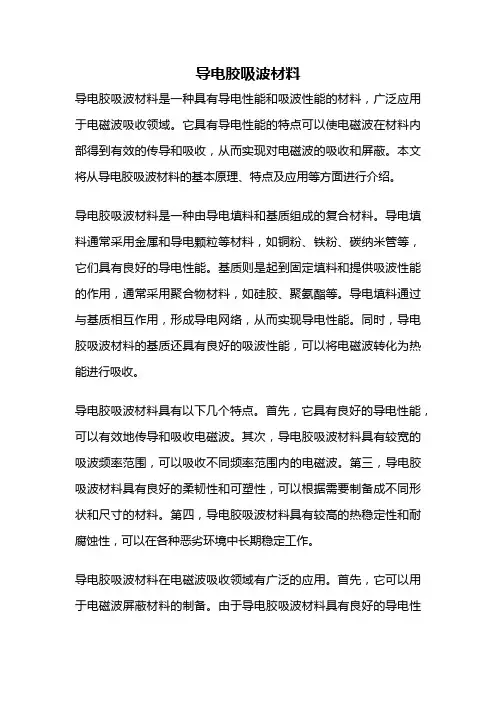 导电胶吸波材料

导电胶吸波材料是一种具有导电性能和吸波性能的材料，广泛应用于电磁波吸收领域。它具有导电性能的特点可以使电磁波在材料内部得到有效的传导和吸收，从而实现对电磁波的吸收和屏蔽。本文将从导电胶吸波材料的基本原理、特点及应用等方面进行介绍。

导电胶吸波材料是一种由导电填料和基质组成的复合材料。导电填料通常采用金属和导电颗粒等材料，如铜粉、铁粉、碳纳米管等，它们具有良好的导电性能。基质则是起到固定填料和提供吸波性能的作用，通常采用聚合物材料，如硅胶、聚氨酯等。导电填料通过与基质相互作用，形成导电网络，从而实现导电性能。同时，导电胶吸波材料的基质还具有良好的吸波性能，可以将电磁波转化为热能进行吸收。

导电胶吸波材料具有以下几个特点。首先，它具有良好的导电性能，可以有效地传导和吸收电磁波。其次，导电胶吸波材料具有较宽的吸波频率范围，可以吸收不同频率范围内的电磁波。第三，导电胶吸波材料具有良好的柔韧性和可塑性，可以根据需要制备成不同形状和尺寸的材料。第四，导电胶吸波材料具有较高的热稳定性和耐腐蚀性，可以在各种恶劣环境中长期稳定工作。

导电胶吸波材料在电磁波吸收领域有广泛的应用。首先，它可以用于电磁波屏蔽材料的制备。由于导电胶吸波材料具有良好的导电性